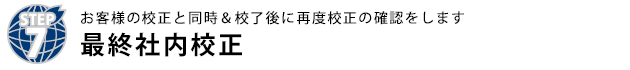 STEP 7

お客様の校正と同時＆校了後に再度校正の確認をします

最終社内校正